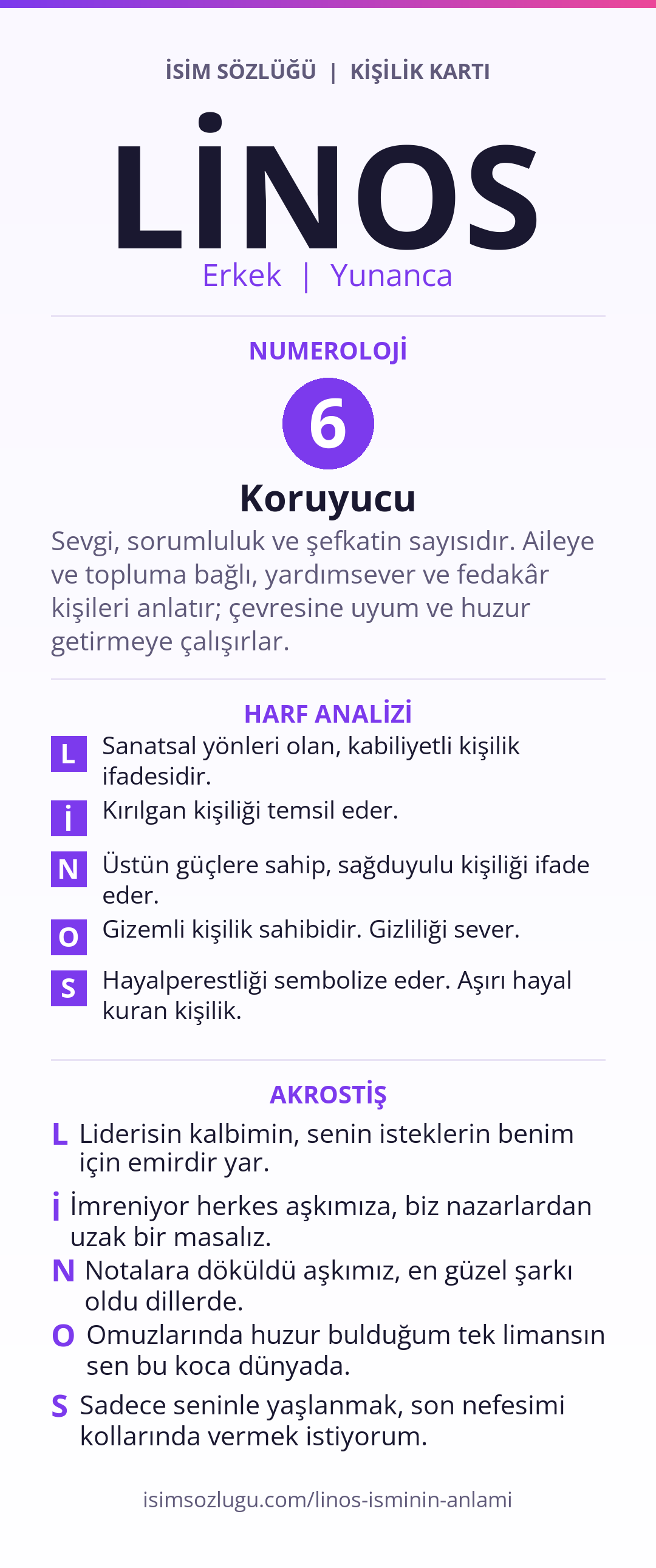 İSİM SÖZLÜĞÜ | KİŞİLİK KARTI

LİNOS

Erkek | Yunanca

NUMEROLOJİ

6

Koruyucu

Sevgi, sorumluluk ve şefkatin sayısıdır. Aileye ve topluma bağlı, yardımsever ve fedakâr kişileri anlatır; çevresine uyum ve huzur getirmeye çalışırlar.

HARF ANALİZİ

L Sanatsal yönleri olan, kabiliyetli kişilik ifadesidir.

İ Kırılgan kişiliği temsil eder.

N Üstün güçlere sahip, sağduyulu kişiliği ifade eder.

O Gizemli kişilik sahibidir. Gizliliği sever.

S Hayalperestliği sembolize eder. Aşırı hayal kuran kişilik.

AKROSTİŞ

L Liderisin kalbimin, senin isteklerin benim için emirdir yar.

İ İmreniyor herkes aşkımıza, biz nazarlardan uzak bir masalız.

N Notalara döküldü aşkımız, en güzel şarkı oldu dillerde.

O Omuzlarında huzur bulduğum tek limansın sen bu koca dünyada.

S Sadece seninle yaşlanmak, son nefesimi kollarında vermek istiyorum.

isimsozlugu.com/linos-isminin-anlami